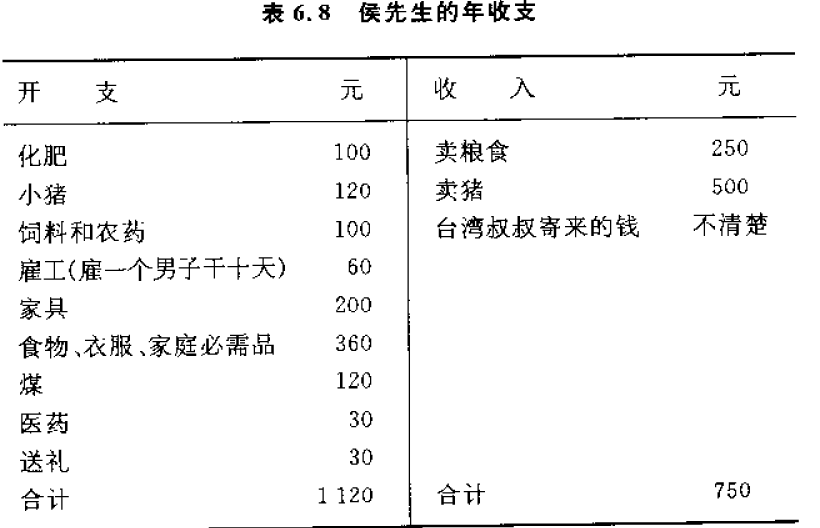 表 6.8　侯先生的年收支

| 开　　支 | 元 | 收　　入 | 元 |
|---|---|---|---|
| 化肥 | 100 | 卖粮食 | 250 |
| 小猪 | 120 | 卖猪 | 500 |
| 饲料和农药 | 100 | 台湾叔叔寄来的钱 | 不清楚 |
| 雇工(雇一个男子干十天) | 60 | | |
| 家具 | 200 | | |
| 食物、衣服、家庭必需品 | 360 | | |
| 煤 | 120 | | |
| 医药 | 30 | | |
| 送礼 | 30 | | |
| 合计 | 1 120 | 合计 | 750 |